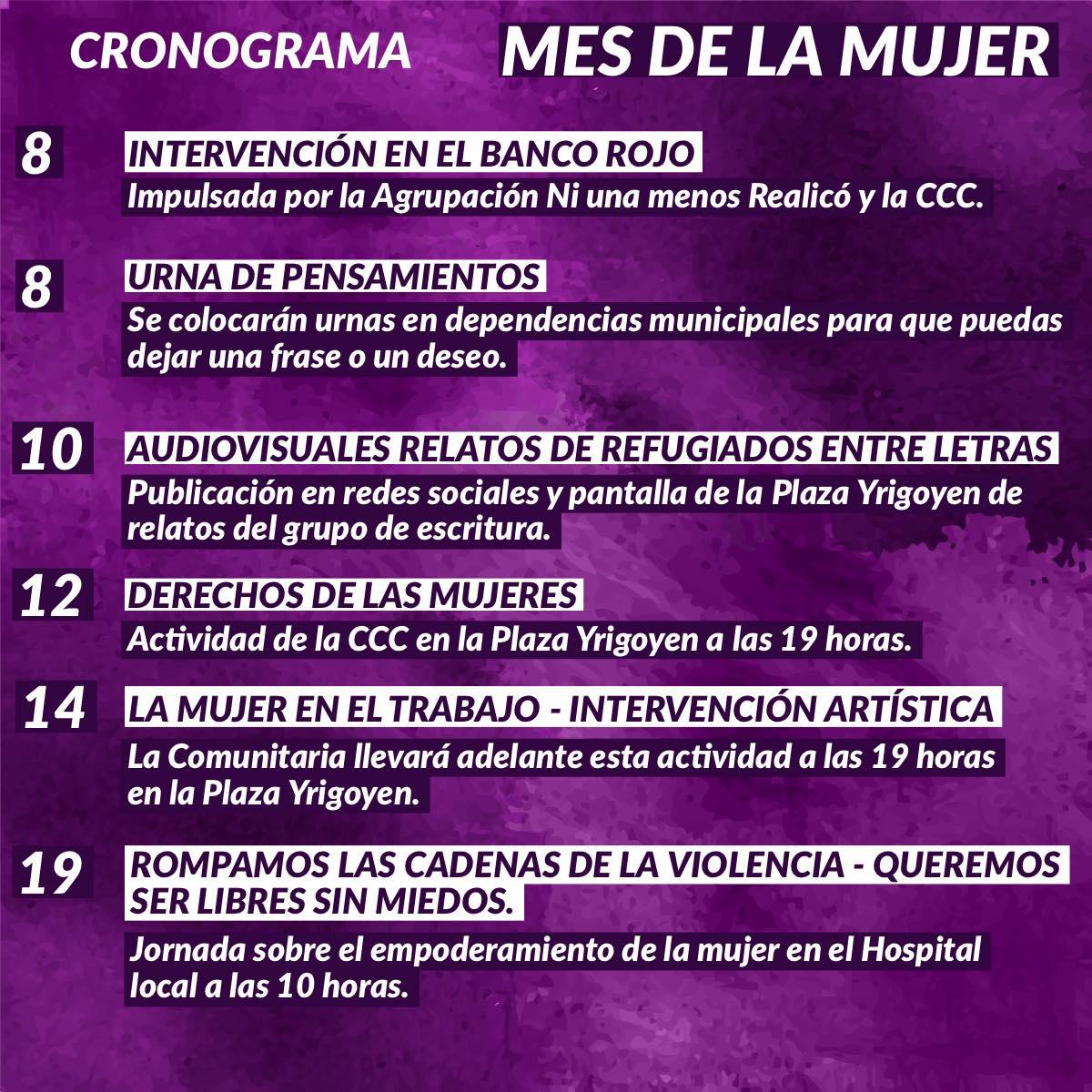 CRONOGRAMA MES DE LA MUJER

8 INTERVENCIÓN EN EL BANCO ROJO
Impulsada por la Agrupación Ni una menos Realicó y la CCC.

8 URNA DE PENSAMIENTOS
Se colocarán urnas en dependencias municipales para que puedas dejar una frase o un deseo.

10 AUDIOVISUALES RELATOS DE REFUGIADOS ENTRE LETRAS
Publicación en redes sociales y pantalla de la Plaza Yrigoyen de relatos del grupo de escritura.

12 DERECHOS DE LAS MUJERES
Actividad de la CCC en la Plaza Yrigoyen a las 19 horas.

14 LA MUJER EN EL TRABAJO - INTERVENCIÓN ARTÍSTICA
La Comunitaria llevará adelante esta actividad a las 19 horas en la Plaza Yrigoyen.

19 ROMPAMOS LAS CADENAS DE LA VIOLENCIA - QUEREMOS SER LIBRES SIN MIEDOS.
Jornada sobre el empoderamiento de la mujer en el Hospital local a las 10 horas.